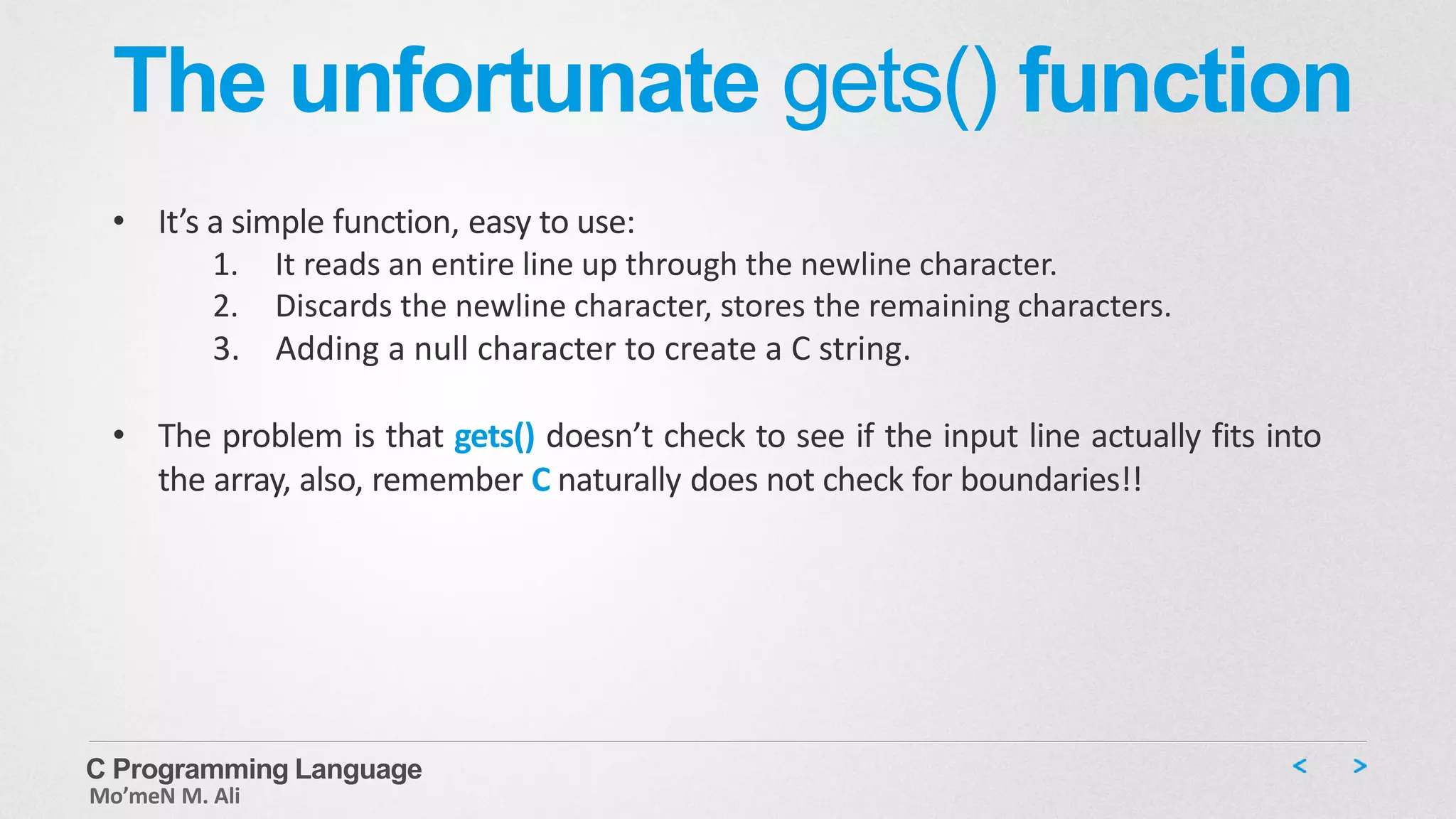 The unfortunate gets() function

• It's a simple function, easy to use:
1. It reads an entire line up through the newline character.
2. Discards the newline character, stores the remaining characters.
3. Adding a null character to create a C string.

• The problem is that gets() doesn't check to see if the input line actually fits into the array, also, remember C naturally does not check for boundaries!!

C Programming Language
Mo'meN M. Ali

< >